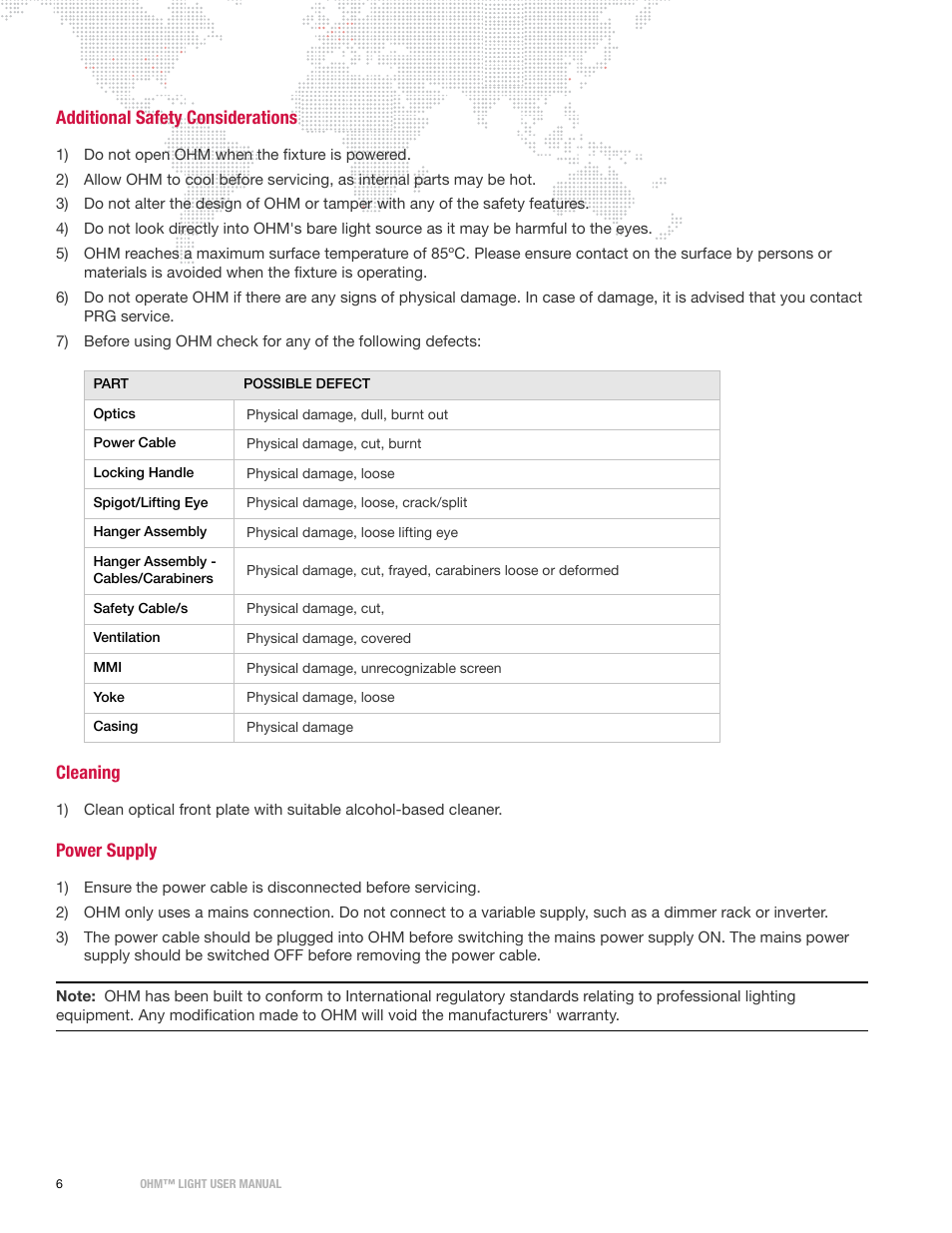 Additional Safety Considerations

1) Do not open OHM when the fixture is powered.
2) Allow OHM to cool before servicing, as internal parts may be hot.
3) Do not alter the design of OHM or tamper with any of the safety features.
4) Do not look directly into OHM's bare light source as it may be harmful to the eyes.
5) OHM reaches a maximum surface temperature of 85ºC. Please ensure contact on the surface by persons or materials is avoided when the fixture is operating.
6) Do not operate OHM if there are any signs of physical damage. In case of damage, it is advised that you contact PRG service.
7) Before using OHM check for any of the following defects:

| PART | POSSIBLE DEFECT |
|---|---|
| Optics | Physical damage, dull, burnt out |
| Power Cable | Physical damage, cut, burnt |
| Locking Handle | Physical damage, loose |
| Spigot/Lifting Eye | Physical damage, loose, crack/split |
| Hanger Assembly | Physical damage, loose lifting eye |
| Hanger Assembly - Cables/Carabiners | Physical damage, cut, frayed, carabiners loose or deformed |
| Safety Cable/s | Physical damage, cut, |
| Ventilation | Physical damage, covered |
| MMI | Physical damage, unrecognizable screen |
| Yoke | Physical damage, loose |
| Casing | Physical damage |

Cleaning

1) Clean optical front plate with suitable alcohol-based cleaner.

Power Supply

1) Ensure the power cable is disconnected before servicing.
2) OHM only uses a mains connection. Do not connect to a variable supply, such as a dimmer rack or inverter.
3) The power cable should be plugged into OHM before switching the mains power supply ON. The mains power supply should be switched OFF before removing the power cable.

Note: OHM has been built to conform to International regulatory standards relating to professional lighting equipment. Any modification made to OHM will void the manufacturers' warranty.

6 OHM™ LIGHT USER MANUAL